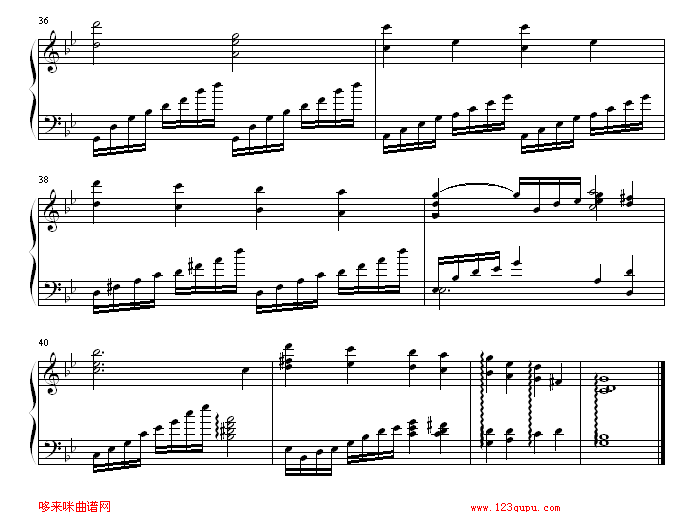 36

38

40

哆来咪曲谱网

www.123qupu.com